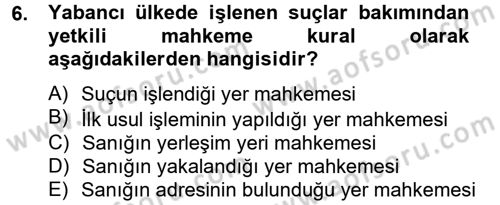 6. Yabancı ülkede işlenen suçlar bakımından yetkili mahkeme kural olarak aşağıdakilerden hangisidir?

A) Suçun işlendiği yer mahkemesi
B) İlk usul işleminin yapıldığı yer mahkemesi
C) Sanığın yerleşim yeri mahkemesi
D) Sanığın yakalandığı yer mahkemesi
E) Sanığın adresinin bulunduğu yer mahkemesi

www.aofsoru.com
www.aofsoru.com
www.aofsoru.com